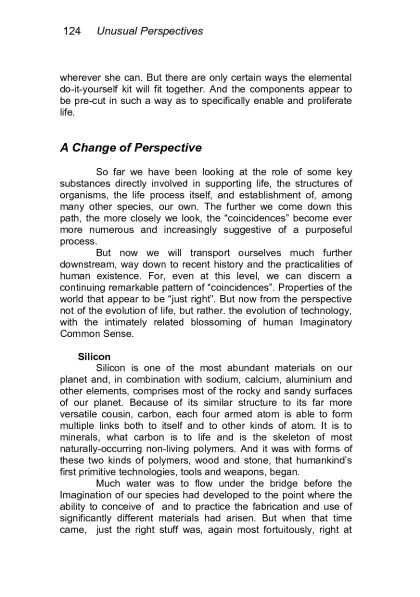 124 Unusual Perspectives

wherever she can. But there are only certain ways the elemental do-it-yourself kit will fit together. And the components appear to be pre-cut in such a way as to specifically enable and proliferate life.

A Change of Perspective

So far we have been looking at the role of some key substances directly involved in supporting life, the structures of organisms, the life process itself, and establishment of, among many other species, our own. The further we come down this path, the more closely we look, the "coincidences" become ever more numerous and increasingly suggestive of a purposeful process.

But now we will transport ourselves much further downstream, way down to recent history and the practicalities of human existence. For, even at this level, we can discern a continuing remarkable pattern of "coincidences". Properties of the world that appear to be "just right". But now from the perspective not of the evolution of life, but rather. the evolution of technology, with the intimately related blossoming of human Imaginatory Common Sense.

Silicon

Silicon is one of the most abundant materials on our planet and, in combination with sodium, calcium, aluminium and other elements, comprises most of the rocky and sandy surfaces of our planet. Because of its similar structure to its far more versatile cousin, carbon, each four armed atom is able to form multiple links both to itself and to other kinds of atom. It is to minerals, what carbon is to life and is the skeleton of most naturally-occurring non-living polymers. And it was with forms of these two kinds of polymers, wood and stone, that humankind's first primitive technologies, tools and weapons, began.

Much water was to flow under the bridge before the Imagination of our species had developed to the point where the ability to conceive of and to practice the fabrication and use of significantly different materials had arisen. But when that time came, just the right stuff was, again most fortuitously, right at